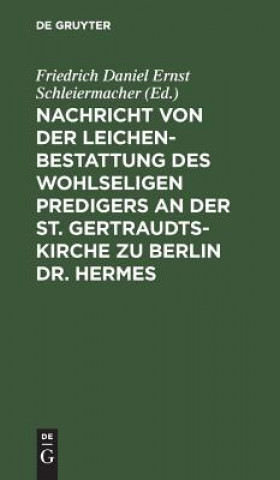 DE GRUYTER

Friedrich Daniel Ernst Schleiermacher (Ed.)

NACHRICHT VON DER LEICHENBESTATTUNG DES WOHLSELIGEN PREDIGERS AN DER ST. GERTRAUDTSKIRCHE ZU BERLIN DR. HERMES

DE
G